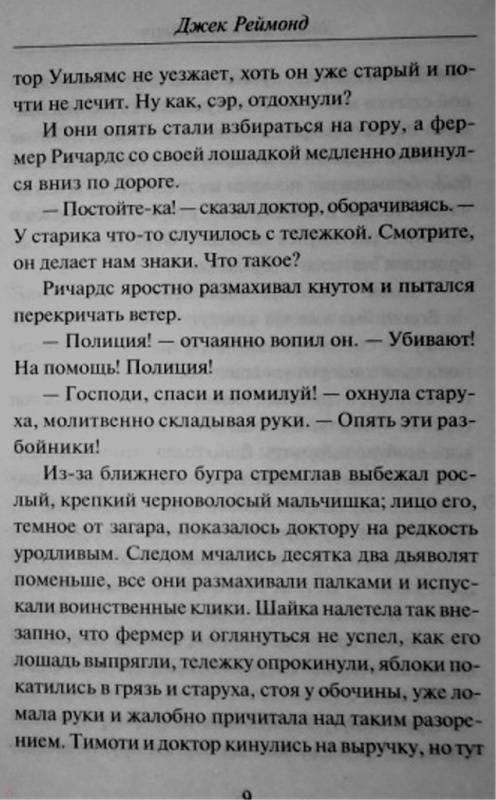 Джек Реймонд

тор Уильямс не уезжает, хоть он уже старый и почти не лечит. Ну как, сэр, отдохнули?

И они опять стали взбираться на гору, а фермер Ричардс со своей лошадкой медленно двинулся вниз по дороге.

— Постойте-ка! — сказал доктор, оборачиваясь. — У старика что-то случилось с тележкой. Смотрите, он делает нам знаки. Что такое?

Ричардс яростно размахивал кнутом и пытался перекричать ветер.

— Полиция! — отчаянно вопил он. — Убивают! На помощь! Полиция!

— Господи, спаси и помилуй! — охнула старуха, молитвенно складывая руки. — Опять эти разбойники!

Из-за ближнего бугра стремглав выбежал рослый, крепкий черноволосый мальчишка; лицо его, темное от загара, показалось доктору на редкость уродливым. Следом мчались десятка два дьяволят поменьше, все они размахивали палками и испускали воинственные клики. Шайка налетела так внезапно, что фермер и оглянуться не успел, как его лошадь выпрягли, тележку опрокинули, яблоки покатились в грязь и старуха, стоя у обочины, уже ломала руки и жалобно причитала над таким разорением. Тимоти и доктор кинулись на выручку, но тут

9